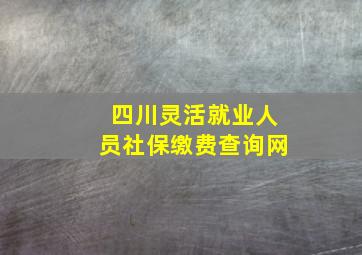 四川灵活就业人员社保缴费查询网